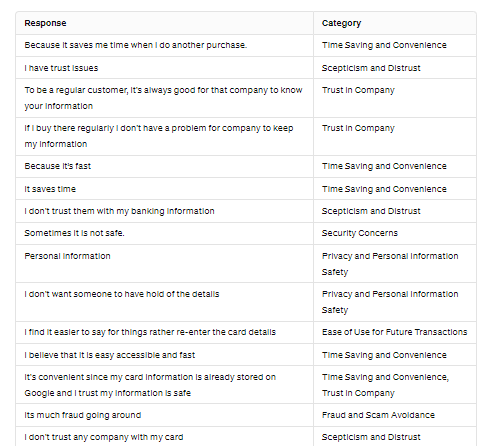 | Response | Category |
|---|---|
| Because it saves me time when I do another purchase. | Time Saving and Convenience |
| I have trust issues | Scepticism and Distrust |
| To be a regular customer, it's always good for that company to know your information | Trust in Company |
| If I buy there regularly I don't have a problem for company to keep my information | Trust in Company |
| Because it's fast | Time Saving and Convenience |
| It saves time | Time Saving and Convenience |
| I don't trust them with my banking information | Scepticism and Distrust |
| Sometimes it is not safe. | Security Concerns |
| Personal information | Privacy and Personal Information Safety |
| I don't want someone to have hold of the details | Privacy and Personal Information Safety |
| I find it easier to say for things rather re-enter the card details | Ease of Use for Future Transactions |
| I believe that it is easy accessible and fast | Time Saving and Convenience |
| It's convenient since my card information is already stored on Google and I trust my information is safe | Time Saving and Convenience, Trust in Company |
| Its much fraud going around | Fraud and Scam Avoidance |
| I don't trust any company with my card | Scepticism and Distrust |